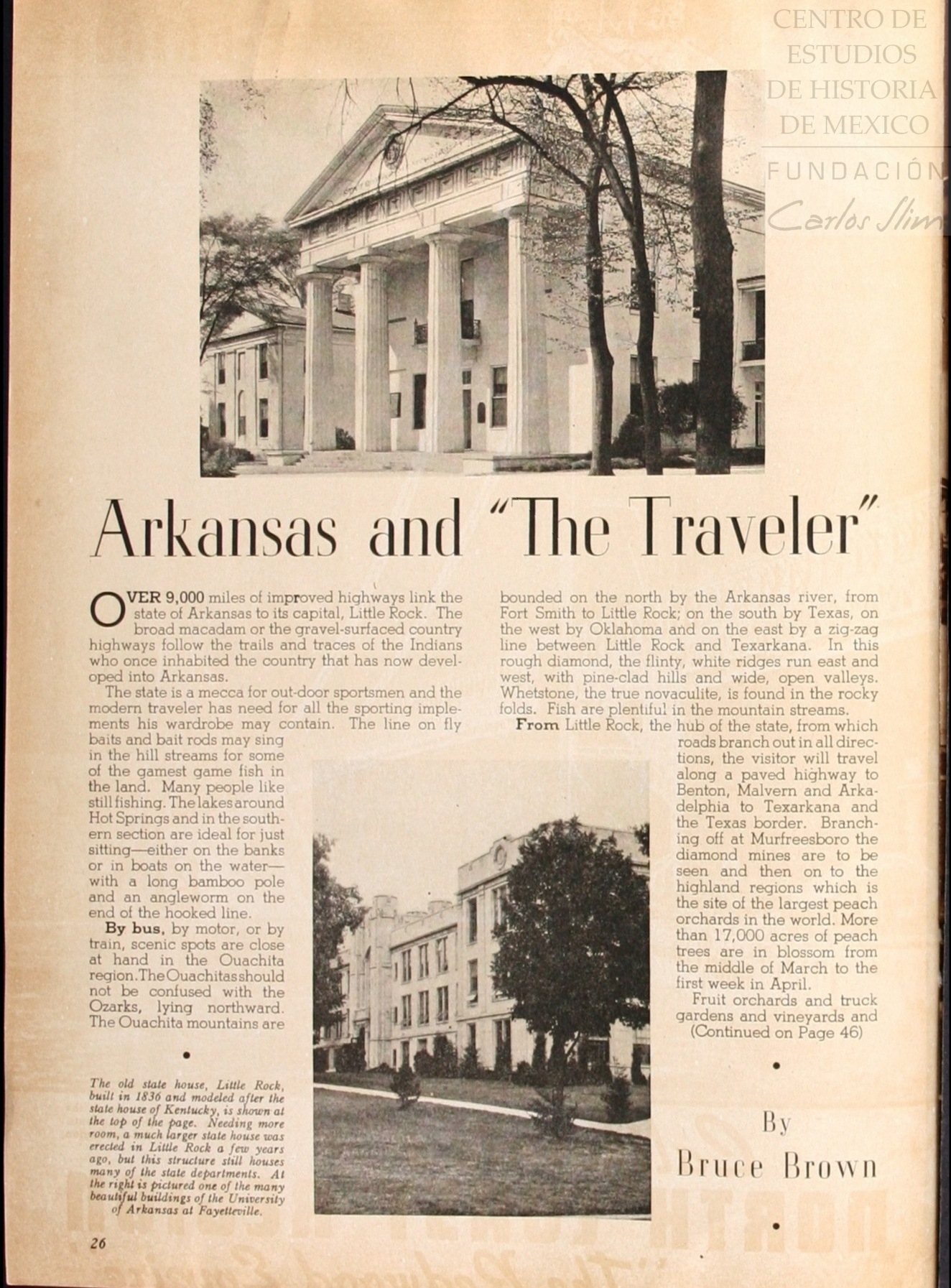 CENTRO DE ESTUDIOS DE HISTORIA DE MEXICO

FUNDACIÓN Carlos Slim

Arkansas and "The Traveler"

OVER 9,000 miles of improved highways link the state of Arkansas to its capital, Little Rock. The broad macadam or the gravel-surfaced country highways follow the trails and traces of the Indians who once inhabited the country that has now developed into Arkansas.

The state is a mecca for out-door sportsmen and the modern traveler has need for all the sporting implements his wardrobe may contain. The line on fly baits and bait rods may sing in the hill streams for some of the gamest game fish in the land. Many people like still fishing. The lakes around Hot Springs and in the southern section are ideal for just sitting—either on the banks or in boats on the water—with a long bamboo pole and an angleworm on the end of the hooked line.

By bus, by motor, or by train, scenic spots are close at hand in the Ouachita region. The Ouachitas should not be confused with the Ozarks, lying northward. The Ouachita mountains are bounded on the north by the Arkansas river, from Fort Smith to Little Rock; on the south by Texas, on the west by Oklahoma and on the east by a zig-zag line between Little Rock and Texarkana. In this rough diamond, the flinty, white ridges run east and west, with pine-clad hills and wide, open valleys. Whetstone, the true novaculite, is found in the rocky folds. Fish are plentiful in the mountain streams.

From Little Rock, the hub of the state, from which roads branch out in all directions, the visitor will travel along a paved highway to Benton, Malvern and Arkadelphia to Texarkana and the Texas border. Branching off at Murfreesboro the diamond mines are to be seen and then on to the highland regions which is the site of the largest peach orchards in the world. More than 17,000 acres of peach trees are in blossom from the middle of March to the first week in April.

Fruit orchards and truck gardens and vineyards and
(Continued on Page 46)

The old state house, Little Rock, built in 1836 and modeled after the state house of Kentucky, is shown at the top of the page. Needing more room, a much larger state house was erected in Little Rock a few years ago, but this structure still houses many of the state departments. At the right is pictured one of the many beautiful buildings of the University of Arkansas at Fayetteville.

By
Bruce Brown

26